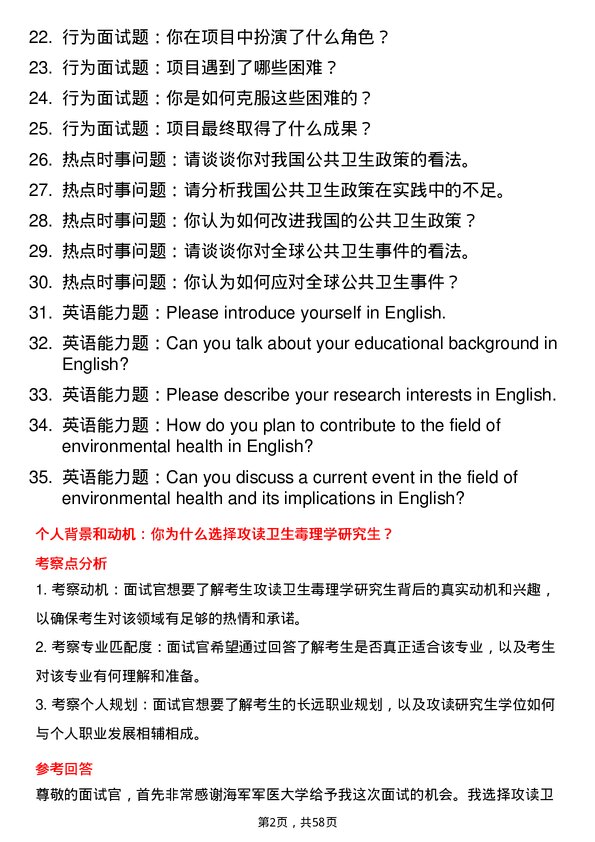 22. 行为面试题：你在项目中扮演了什么角色？

23. 行为面试题：项目遇到了哪些困难？

24. 行为面试题：你是如何克服这些困难的？

25. 行为面试题：项目最终取得了什么成果？

26. 热点时事问题：请谈谈你对我国公共卫生政策的看法。

27. 热点时事问题：请分析我国公共卫生政策在实践中的不足。

28. 热点时事问题：你认为如何改进我国的公共卫生政策？

29. 热点时事问题：请谈谈你对全球公共卫生事件的看法。

30. 热点时事问题：你认为如何应对全球公共卫生事件？

31. 英语能力题：Please introduce yourself in English.

32. 英语能力题：Can you talk about your educational background in English?

33. 英语能力题：Please describe your research interests in English.

34. 英语能力题：How do you plan to contribute to the field of environmental health in English?

35. 英语能力题：Can you discuss a current event in the field of environmental health and its implications in English?

个人背景和动机：你为什么选择攻读卫生毒理学研究生？

考察点分析

1. 考察动机：面试官想要了解考生攻读卫生毒理学研究生背后的真实动机和兴趣，以确保考生对该领域有足够的热情和承诺。

2. 考察专业匹配度：面试官希望通过回答了解考生是否真正适合该专业，以及考生对该专业有何理解和准备。

3. 考察个人规划：面试官想要了解考生的长远职业规划，以及攻读研究生学位如何与个人职业发展相辅相成。

参考回答

尊敬的面试官，首先非常感谢海军军医大学给予我这次面试的机会。我选择攻读卫

第2页，共58页